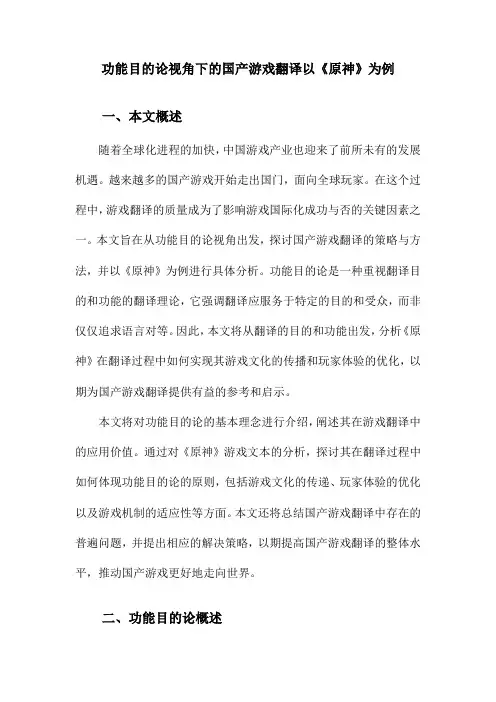 功能目的论视角下的国产游戏翻译以《原神》为例

一、本文概述

随着全球化进程的加快，中国游戏产业也迎来了前所未有的发展机遇。越来越多的国产游戏开始走出国门，面向全球玩家。在这个过程中，游戏翻译的质量成为了影响游戏国际化成功与否的关键因素之一。本文旨在从功能目的论视角出发，探讨国产游戏翻译的策略与方法，并以《原神》为例进行具体分析。功能目的论是一种重视翻译目的和功能的翻译理论，它强调翻译应服务于特定的目的和受众，而非仅仅追求语言对等。因此，本文将从翻译的目的和功能出发，分析《原神》在翻译过程中如何实现其游戏文化的传播和玩家体验的优化，以期为国产游戏翻译提供有益的参考和启示。

本文将对功能目的论的基本理念进行介绍，阐述其在游戏翻译中的应用价值。通过对《原神》游戏文本的分析，探讨其在翻译过程中如何体现功能目的论的原则，包括游戏文化的传递、玩家体验的优化以及游戏机制的适应性等方面。本文还将总结国产游戏翻译中存在的普遍问题，并提出相应的解决策略，以期提高国产游戏翻译的整体水平，推动国产游戏更好地走向世界。

二、功能目的论概述